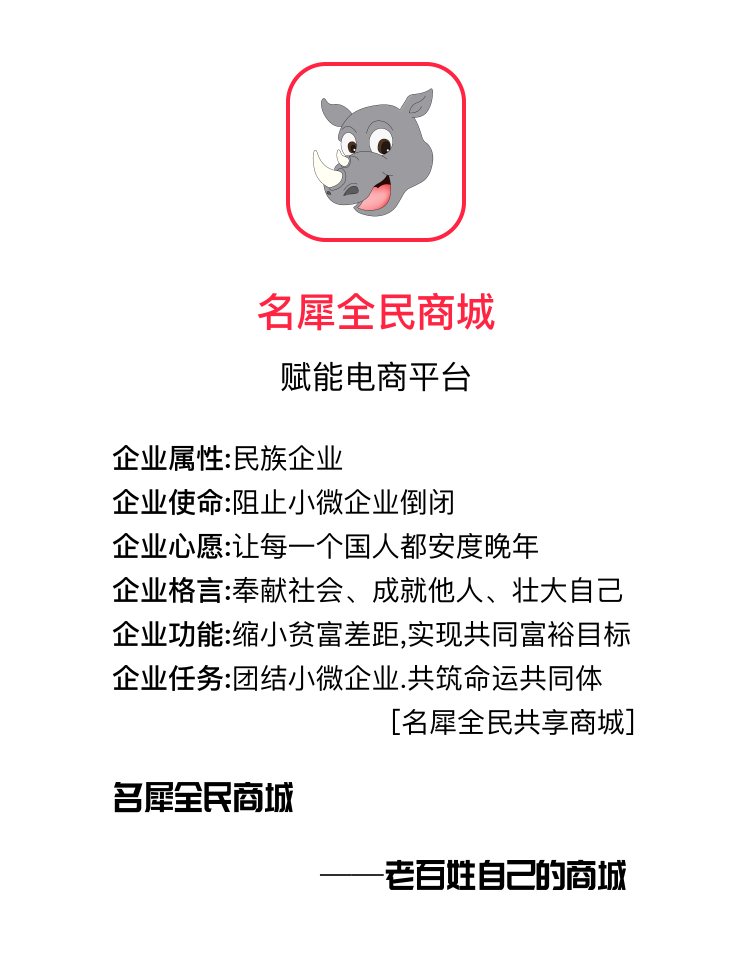 名犀全民商城

赋能电商平台

企业属性:民族企业
企业使命:阻止小微企业倒闭
企业心愿:让每一个国人都安度晚年
企业格言:奉献社会、成就他人、壮大自己
企业功能:缩小贫富差距,实现共同富裕目标
企业任务:团结小微企业.共筑命运共同体
[名犀全民共享商城]

名犀全民商城

——老百姓自己的商城